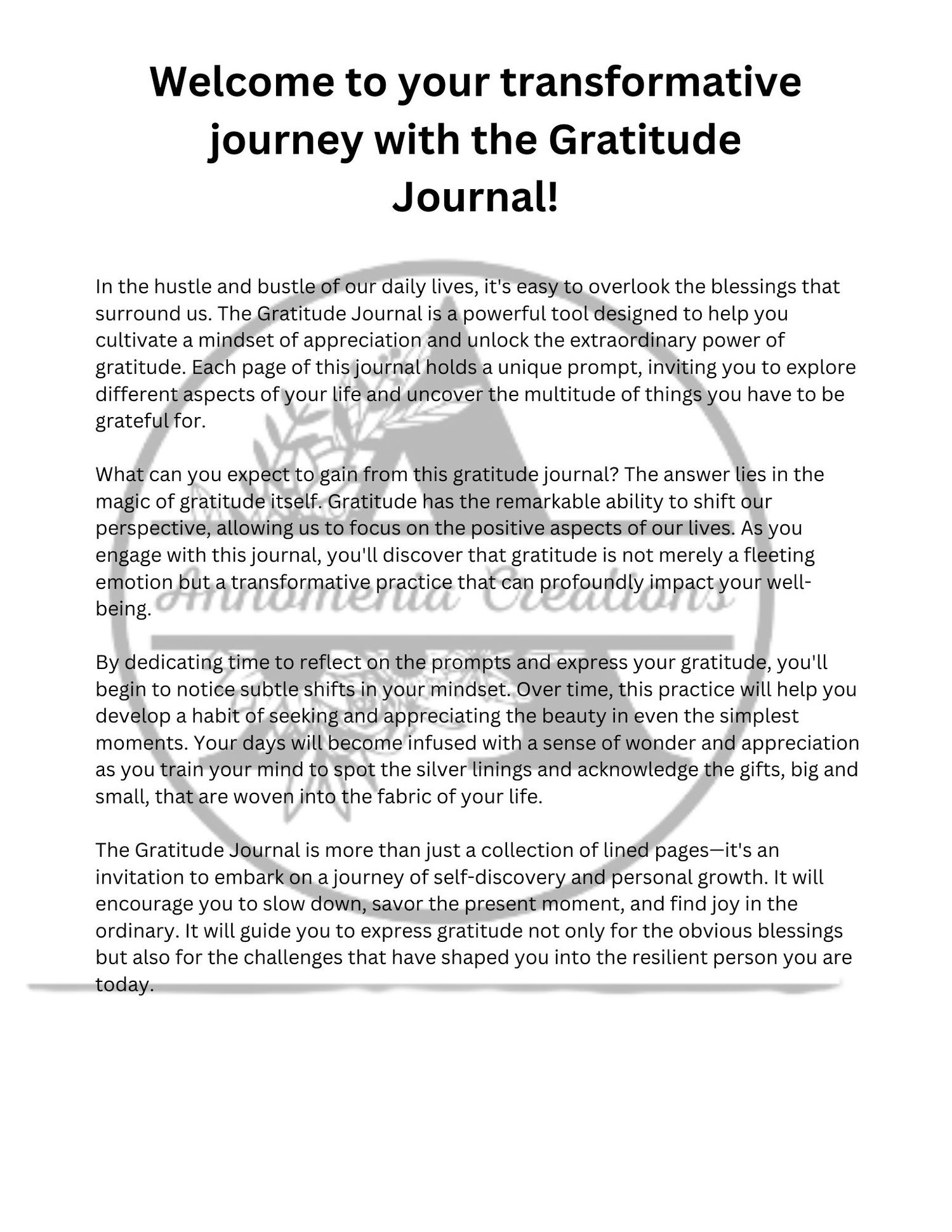 Welcome to your transformative journey with the Gratitude Journal!

In the hustle and bustle of our daily lives, it's easy to overlook the blessings that surround us. The Gratitude Journal is a powerful tool designed to help you cultivate a mindset of appreciation and unlock the extraordinary power of gratitude. Each page of this journal holds a unique prompt, inviting you to explore different aspects of your life and uncover the multitude of things you have to be grateful for.

What can you expect to gain from this gratitude journal? The answer lies in the magic of gratitude itself. Gratitude has the remarkable ability to shift our perspective, allowing us to focus on the positive aspects of our lives. As you engage with this journal, you'll discover that gratitude is not merely a fleeting emotion but a transformative practice that can profoundly impact your well-being.

By dedicating time to reflect on the prompts and express your gratitude, you'll begin to notice subtle shifts in your mindset. Over time, this practice will help you develop a habit of seeking and appreciating the beauty in even the simplest moments. Your days will become infused with a sense of wonder and appreciation as you train your mind to spot the silver linings and acknowledge the gifts, big and small, that are woven into the fabric of your life.

The Gratitude Journal is more than just a collection of lined pages—it's an invitation to embark on a journey of self-discovery and personal growth. It will encourage you to slow down, savor the present moment, and find joy in the ordinary. It will guide you to express gratitude not only for the obvious blessings but also for the challenges that have shaped you into the resilient person you are today.

Annomenia Creations